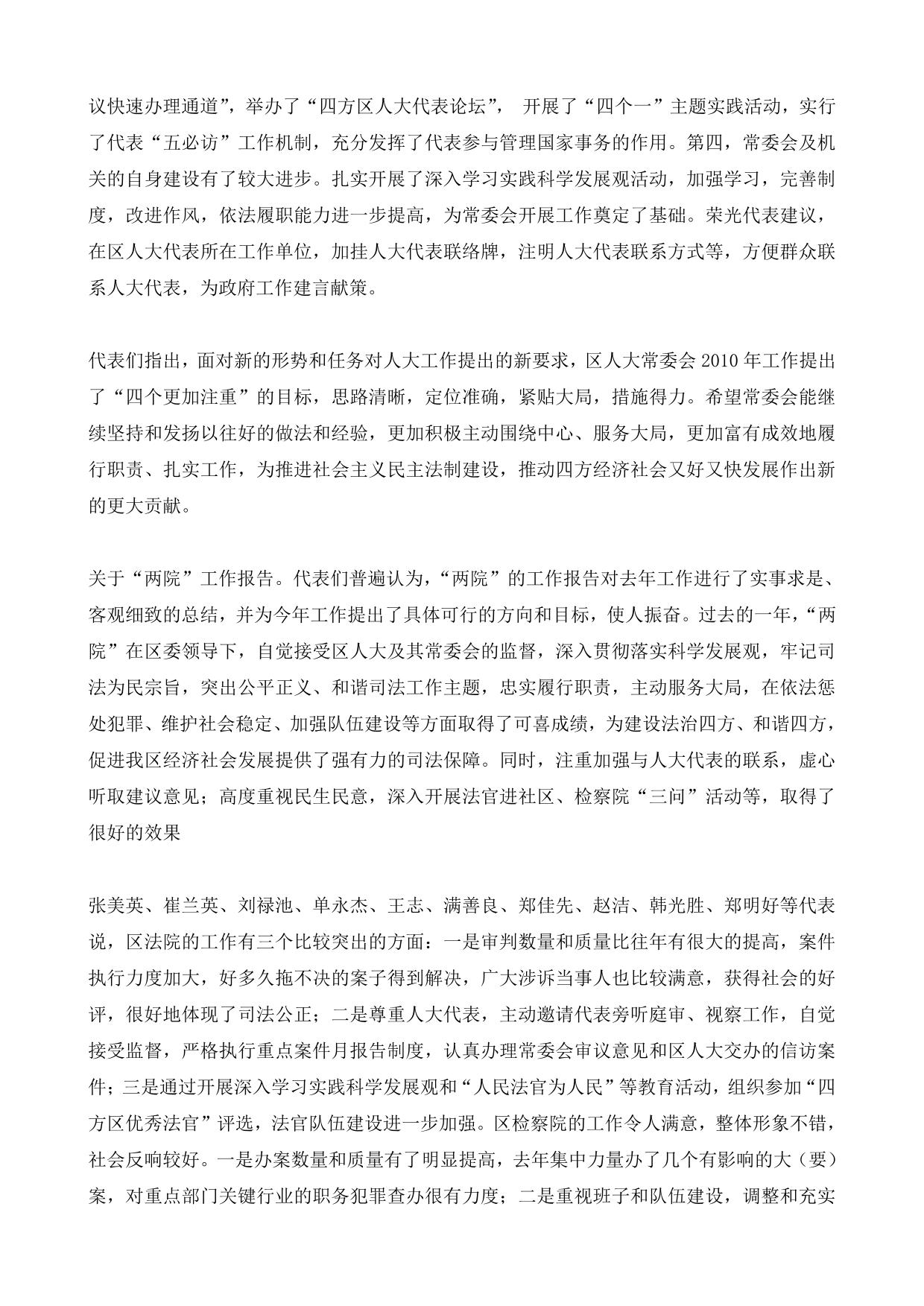 议快速办理通道”，举办了“四方区人大代表论坛”， 开展了“四个一”主题实践活动，实行了代表“五必访”工作机制，充分发挥了代表参与管理国家事务的作用。第四，常委会及机关的自身建设有了较大进步。扎实开展了深入学习实践科学发展观活动，加强学习，完善制度，改进作风，依法履职能力进一步提高，为常委会开展工作奠定了基础。荣光代表建议，在区人大代表所在工作单位，加挂人大代表联络牌，注明人大代表联系方式等，方便群众联系人大代表，为政府工作建言献策。

代表们指出，面对新的形势和任务对人大工作提出的新要求，区人大常委会 2010 年工作提出了“四个更加注重”的目标，思路清晰，定位准确，紧贴大局，措施得力。希望常委会能继续坚持和发扬以往好的做法和经验，更加积极主动围绕中心、服务大局，更加富有成效地履行职责、扎实工作，为推进社会主义民主法制建设，推动四方经济社会又好又快发展作出新的更大贡献。

关于“两院”工作报告。代表们普遍认为，“两院”的工作报告对去年工作进行了实事求是、客观细致的总结，并为今年工作提出了具体可行的方向和目标，使人振奋。过去的一年，“两院”在区委领导下，自觉接受区人大及其常委会的监督，深入贯彻落实科学发展观，牢记司法为民宗旨，突出公平正义、和谐司法工作主题，忠实履行职责，主动服务大局，在依法惩处犯罪、维护社会稳定、加强队伍建设等方面取得了可喜成绩，为建设法治四方、和谐四方，促进我区经济社会发展提供了强有力的司法保障。同时，注重加强与人大代表的联系，虚心听取建议意见；高度重视民生民意，深入开展法官进社区、检察院“三问”活动等，取得了很好的效果

张美英、崔兰英、刘禄池、单永杰、王志、满善良、郑佳先、赵洁、韩光胜、郑明好等代表说，区法院的工作有三个比较突出的方面：一是审判数量和质量比往年有很大的提高，案件执行力度加大，好多久拖不决的案子得到解决，广大涉诉当事人也比较满意，获得社会的好评，很好地体现了司法公正；二是尊重人大代表，主动邀请代表旁听庭审、视察工作，自觉接受监督，严格执行重点案件月报告制度，认真办理常委会审议意见和区人大交办的信访案件；三是通过开展深入学习实践科学发展观和“人民法官为人民”等教育活动，组织参加“四方区优秀法官”评选，法官队伍建设进一步加强。区检察院的工作令人满意，整体形象不错，社会反响较好。一是办案数量和质量有了明显提高，去年集中力量办了几个有影响的大（要）案，对重点部门关键行业的职务犯罪查办很有力度；二是重视班子和队伍建设，调整和充实